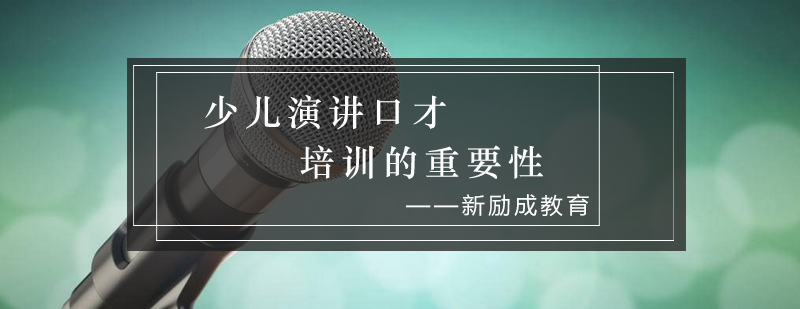 少儿演讲口才
培训的重要性
——新励成教育